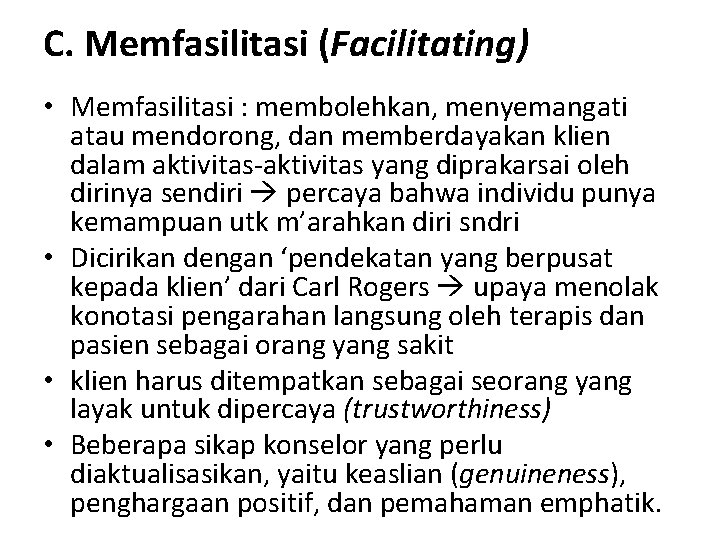 C. Memfasilitasi (Facilitating)

• Memfasilitasi : membolehkan, menyemangati atau mendorong, dan memberdayakan klien dalam aktivitas-aktivitas yang diprakarsai oleh dirinya sendiri → percaya bahwa individu punya kemampuan utk m'arahkan diri sndri
• Dicirikan dengan 'pendekatan yang berpusat kepada klien' dari Carl Rogers → upaya menolak konotasi pengarahan langsung oleh terapis dan pasien sebagai orang yang sakit
• klien harus ditempatkan sebagai seorang yang layak untuk dipercaya (trustworthiness)
• Beberapa sikap konselor yang perlu diaktualisasikan, yaitu keaslian (genuineness), penghargaan positif, dan pemahaman emphatik.